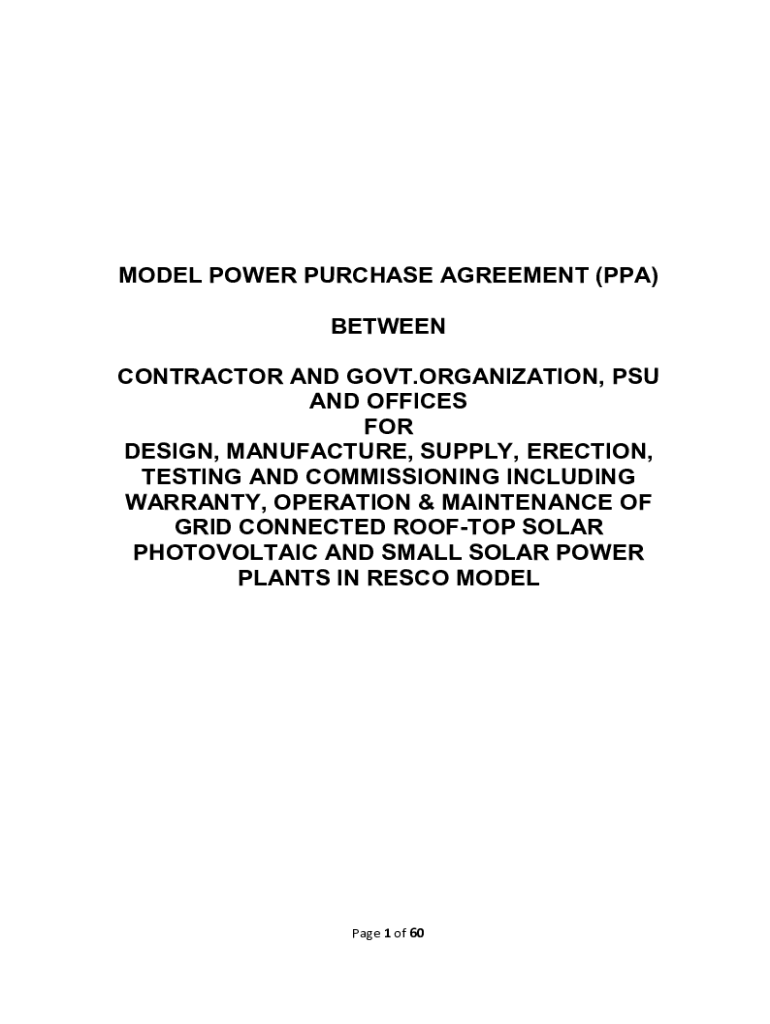 MODEL POWER PURCHASE AGREEMENT (PPA)

BETWEEN

CONTRACTOR AND GOVT.ORGANIZATION, PSU AND OFFICES
FOR
DESIGN, MANUFACTURE, SUPPLY, ERECTION, TESTING AND COMMISSIONING INCLUDING WARRANTY, OPERATION & MAINTENANCE OF GRID CONNECTED ROOF-TOP SOLAR PHOTOVOLTAIC AND SMALL SOLAR POWER PLANTS IN RESCO MODEL

Page 1 of 60